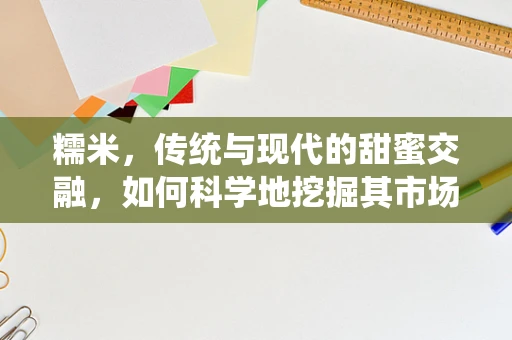 糯米，传统与现代的甜蜜交融，如何科学地挖掘其市场